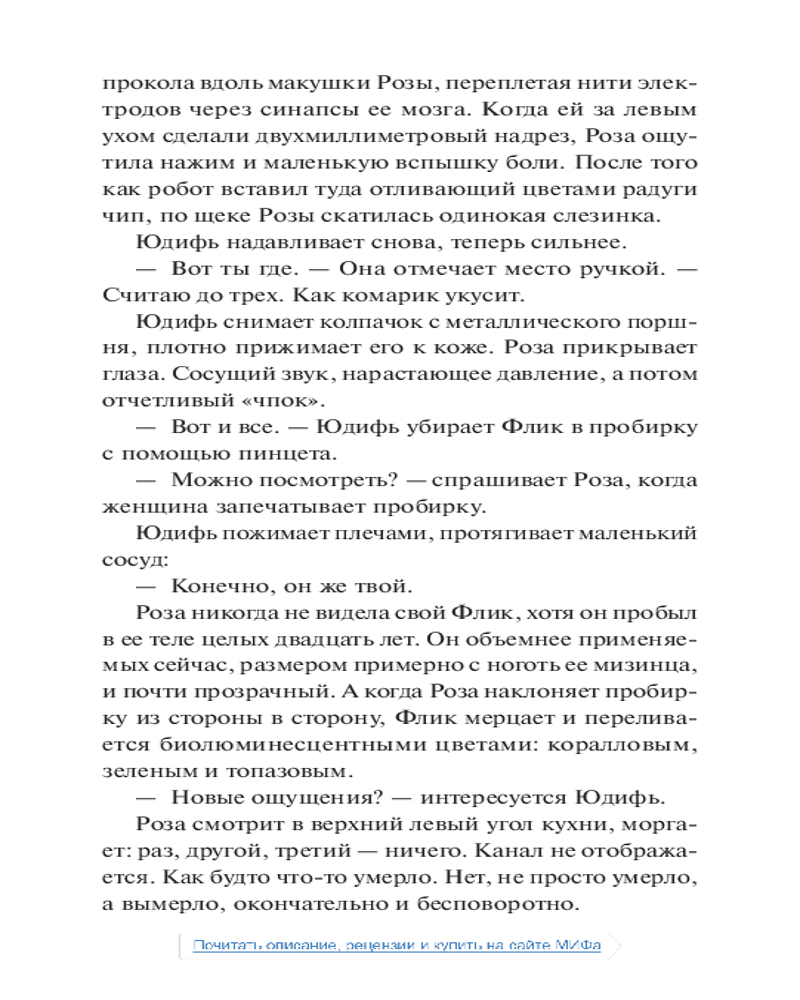 прокола вдоль макушки Розы, переплетая нити электродов через синапсы ее мозга. Когда ей за левым ухом сделали двухмиллиметровый надрез, Роза ощутила нажим и маленькую вспышку боли. После того как робот вставил туда отливающий цветами радуги чип, по щеке Розы скатилась одинокая слезинка.

Юдифь надавливает снова, теперь сильнее.

— Вот ты где. — Она отмечает место ручкой. — Считаю до трех. Как комарик укусит.

Юдифь снимает колпачок с металлического поршня, плотно прижимает его к коже. Роза прикрывает глаза. Сосущий звук, нарастающее давление, а потом отчетливый «чпок».

— Вот и все. — Юдифь убирает Флик в пробирку с помощью пинцета.

— Можно посмотреть? — спрашивает Роза, когда женщина запечатывает пробирку.

Юдифь пожимает плечами, протягивает маленький сосуд:

— Конечно, он же твой.

Роза никогда не видела свой Флик, хотя он пробыл в ее теле целых двадцать лет. Он объемнее применяемых сейчас, размером примерно с ноготь ее мизинца, и почти прозрачный. А когда Роза наклоняет пробирку из стороны в сторону, Флик мерцает и переливается биолюминесцентными цветами: коралловым, зеленым и топазовым.

— Новые ощущения? — интересуется Юдифь.

Роза смотрит в верхний левый угол кухни, моргает: раз, другой, третий — ничего. Канал не отображается. Как будто что-то умерло. Нет, не просто умерло, а вымерло, окончательно и бесповоротно.

Почитать описание, рецензии и купить на сайте МИФа